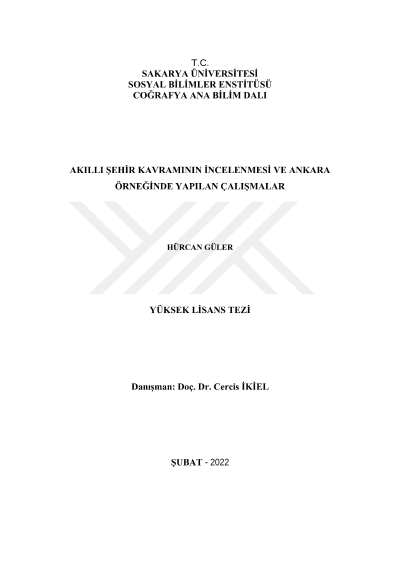 T.C.
SAKARYA ÜNİVERSİTESİ
SOSYAL BİLİMLER ENSTİTÜSÜ
COĞRAFYA ANA BİLİM DALI

AKILLI ŞEHİR KAVRAMININ İNCELENMESİ VE ANKARA ÖRNEĞİNDE YAPILAN ÇALIŞMALAR

HÜRCAN GÜLER

YÜKSEK LİSANS TEZİ

Danışman: Doç. Dr. Cercis İKİEL

ŞUBAT - 2022